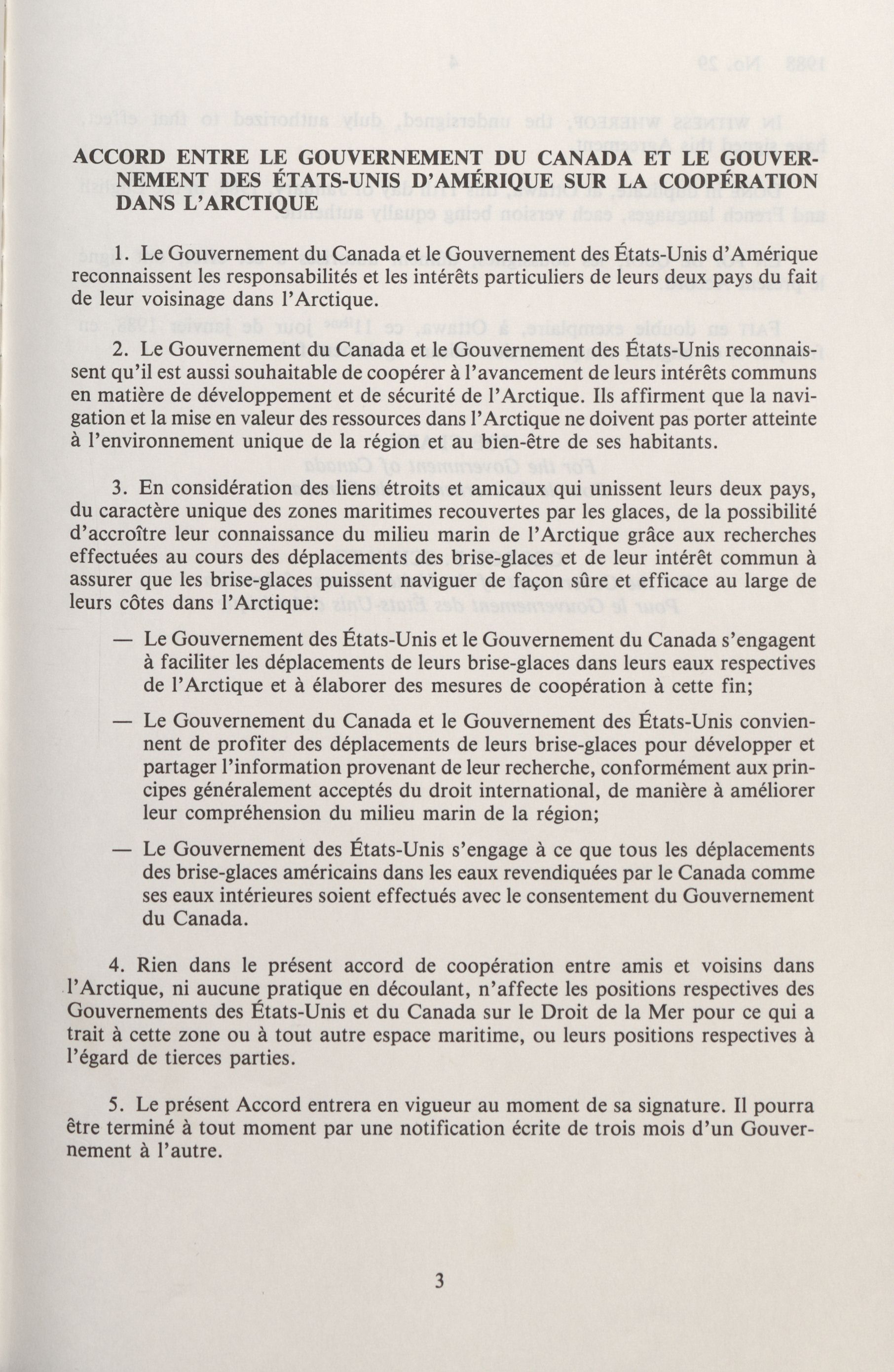 ACCORD ENTRE LE GOUVERNEMENT DU CANADA ET LE GOUVERNEMENT DES ÉTATS-UNIS D'AMÉRIQUE SUR LA COOPÉRATION DANS L'ARCTIQUE

1. Le Gouvernement du Canada et le Gouvernement des États-Unis d'Amérique reconnaissent les responsabilités et les intérêts particuliers de leurs deux pays du fait de leur voisinage dans l'Arctique.

2. Le Gouvernement du Canada et le Gouvernement des États-Unis reconnaissent qu'il est aussi souhaitable de coopérer à l'avancement de leurs intérêts communs en matière de développement et de sécurité de l'Arctique. Ils affirment que la navigation et la mise en valeur des ressources dans l'Arctique ne doivent pas porter atteinte à l'environnement unique de la région et au bien-être de ses habitants.

3. En considération des liens étroits et amicaux qui unissent leurs deux pays, du caractère unique des zones maritimes recouvertes par les glaces, de la possibilité d'accroître leur connaissance du milieu marin de l'Arctique grâce aux recherches effectuées au cours des déplacements des brise-glaces et de leur intérêt commun à assurer que les brise-glaces puissent naviguer de façon sûre et efficace au large de leurs côtes dans l'Arctique:

— Le Gouvernement des États-Unis et le Gouvernement du Canada s'engagent à faciliter les déplacements de leurs brise-glaces dans leurs eaux respectives de l'Arctique et à élaborer des mesures de coopération à cette fin;

— Le Gouvernement du Canada et le Gouvernement des États-Unis conviennent de profiter des déplacements de leurs brise-glaces pour développer et partager l'information provenant de leur recherche, conformément aux principes généralement acceptés du droit international, de manière à améliorer leur compréhension du milieu marin de la région;

— Le Gouvernement des États-Unis s'engage à ce que tous les déplacements des brise-glaces américains dans les eaux revendiquées par le Canada comme ses eaux intérieures soient effectués avec le consentement du Gouvernement du Canada.

4. Rien dans le présent accord de coopération entre amis et voisins dans l'Arctique, ni aucune pratique en découlant, n'affecte les positions respectives des Gouvernements des États-Unis et du Canada sur le Droit de la Mer pour ce qui a trait à cette zone ou à tout autre espace maritime, ou leurs positions respectives à l'égard de tierces parties.

5. Le présent Accord entrera en vigueur au moment de sa signature. Il pourra être terminé à tout moment par une notification écrite de trois mois d'un Gouvernement à l'autre.

3